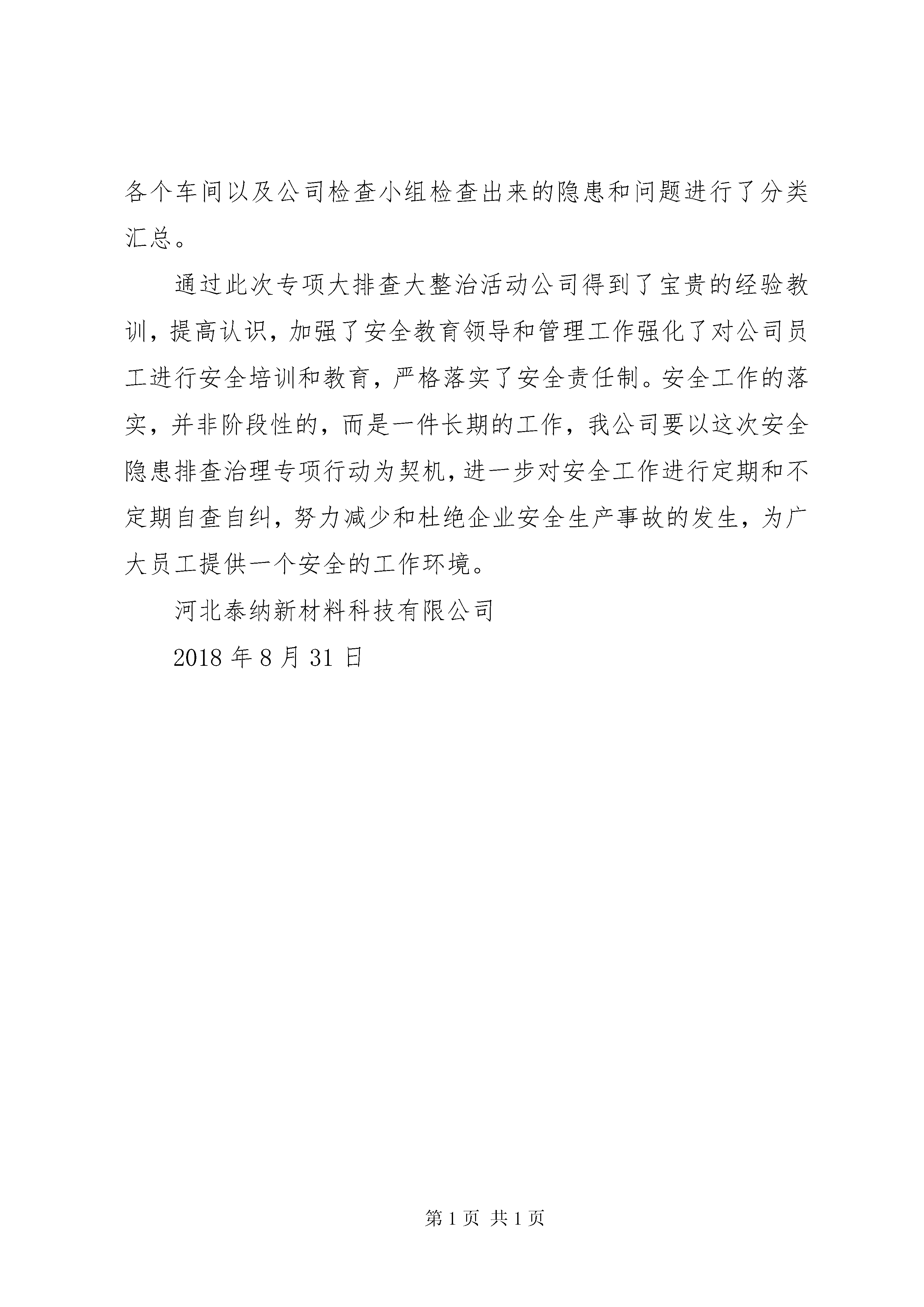 各个车间以及公司检查小组检查出来的隐患和问题进行了分类汇总。

通过此次专项大排查大整治活动公司得到了宝贵的经验教训，提高认识，加强了安全教育领导和管理工作强化了对公司员工进行安全培训和教育，严格落实了安全责任制。安全工作的落实，并非阶段性的，而是一件长期的工作，我公司要以这次安全隐患排查治理专项行动为契机，进一步对安全工作进行定期和不定期自查自纠，努力减少和杜绝企业安全生产事故的发生，为广大员工提供一个安全的工作环境。

河北泰纳新材料科技有限公司

2018 年 8 月 31 日

第 1 页 共 1 页